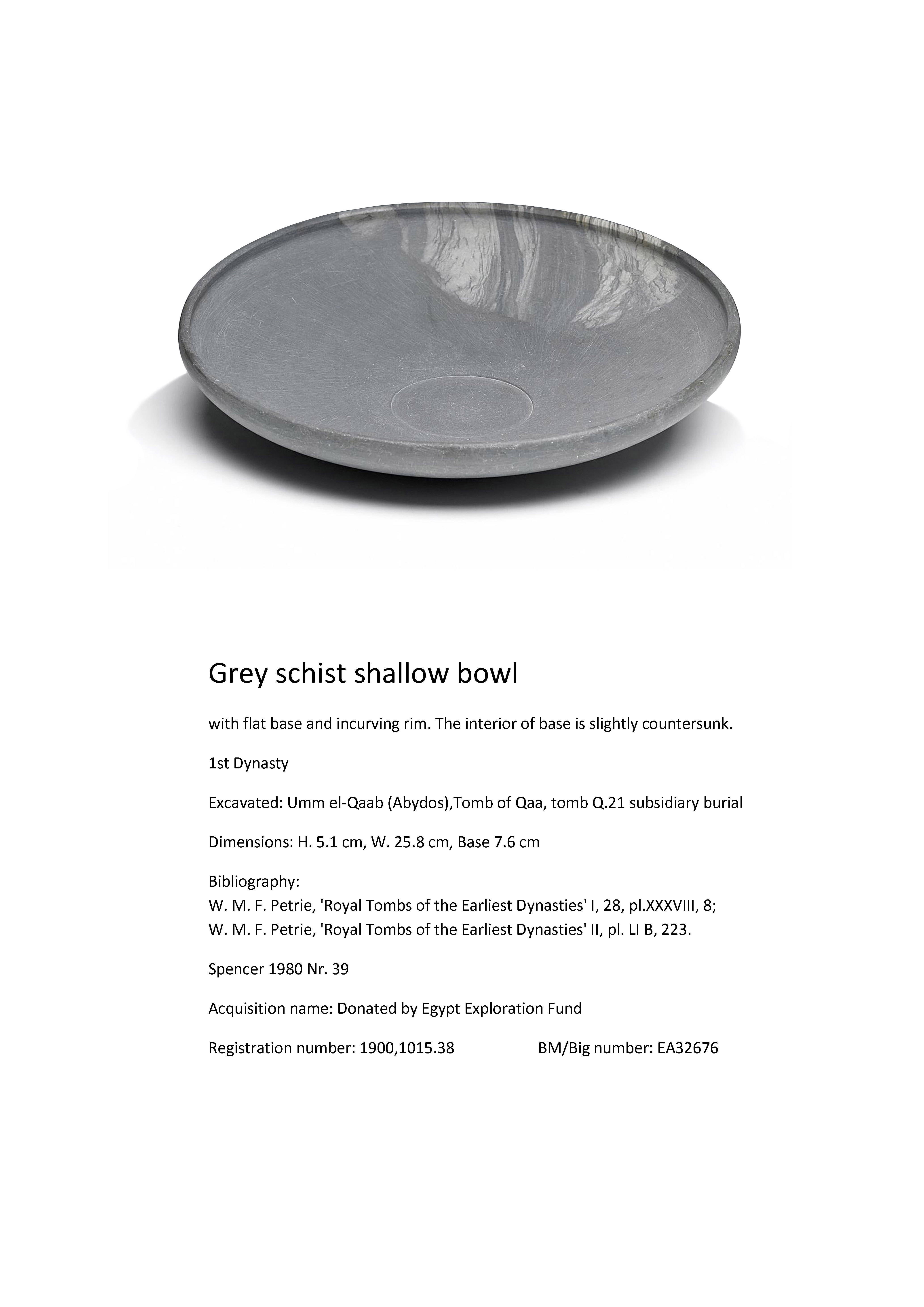 Grey schist shallow bowl

with flat base and incurving rim. The interior of base is slightly countersunk.

1st Dynasty

Excavated: Umm el-Qaab (Abydos),Tomb of Qaa, tomb Q.21 subsidiary burial

Dimensions: H. 5.1 cm, W. 25.8 cm, Base 7.6 cm

Bibliography:
W. M. F. Petrie, 'Royal Tombs of the Earliest Dynasties' I, 28, pl.XXXVIII, 8;
W. M. F. Petrie, 'Royal Tombs of the Earliest Dynasties' II, pl. LI B, 223.

Spencer 1980 Nr. 39

Acquisition name: Donated by Egypt Exploration Fund

Registration number: 1900,1015.38 BM/Big number: EA32676